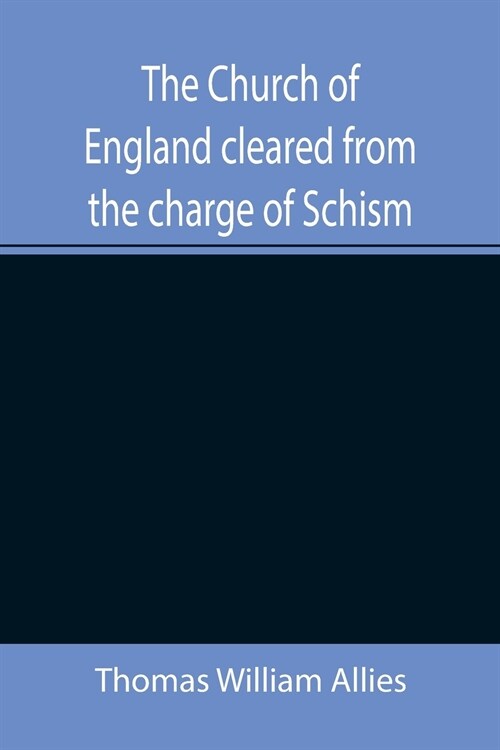 The Church of England cleared from the charge of Schism

Thomas William Allies